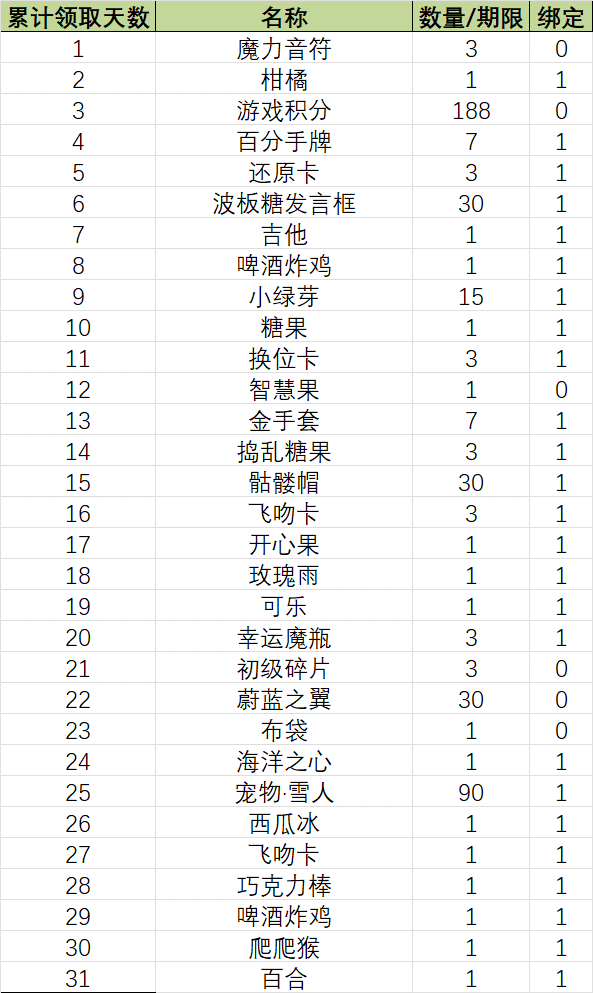 | 累计领取天数 | 名称 | 数量/期限 | 绑定 |
|---|---|---|---|
| 1 | 魔力音符 | 3 | 0 |
| 2 | 柑橘 | 1 | 1 |
| 3 | 游戏积分 | 188 | 0 |
| 4 | 百分手牌 | 7 | 1 |
| 5 | 还原卡 | 3 | 1 |
| 6 | 波板糖发言框 | 30 | 1 |
| 7 | 吉他 | 1 | 1 |
| 8 | 啤酒炸鸡 | 1 | 1 |
| 9 | 小绿芽 | 15 | 1 |
| 10 | 糖果 | 1 | 1 |
| 11 | 换位卡 | 3 | 1 |
| 12 | 智慧果 | 1 | 0 |
| 13 | 金手套 | 7 | 1 |
| 14 | 捣乱糖果 | 3 | 1 |
| 15 | 骷髅帽 | 30 | 1 |
| 16 | 飞吻卡 | 3 | 1 |
| 17 | 开心果 | 1 | 1 |
| 18 | 玫瑰雨 | 1 | 1 |
| 19 | 可乐 | 1 | 1 |
| 20 | 幸运魔瓶 | 3 | 1 |
| 21 | 初级碎片 | 3 | 0 |
| 22 | 蔚蓝之翼 | 30 | 0 |
| 23 | 布袋 | 1 | 0 |
| 24 | 海洋之心 | 1 | 1 |
| 25 | 宠物·雪人 | 90 | 1 |
| 26 | 西瓜冰 | 1 | 1 |
| 27 | 飞吻卡 | 1 | 1 |
| 28 | 巧克力棒 | 1 | 1 |
| 29 | 啤酒炸鸡 | 1 | 1 |
| 30 | 爬爬猴 | 1 | 1 |
| 31 | 百合 | 1 | 1 |